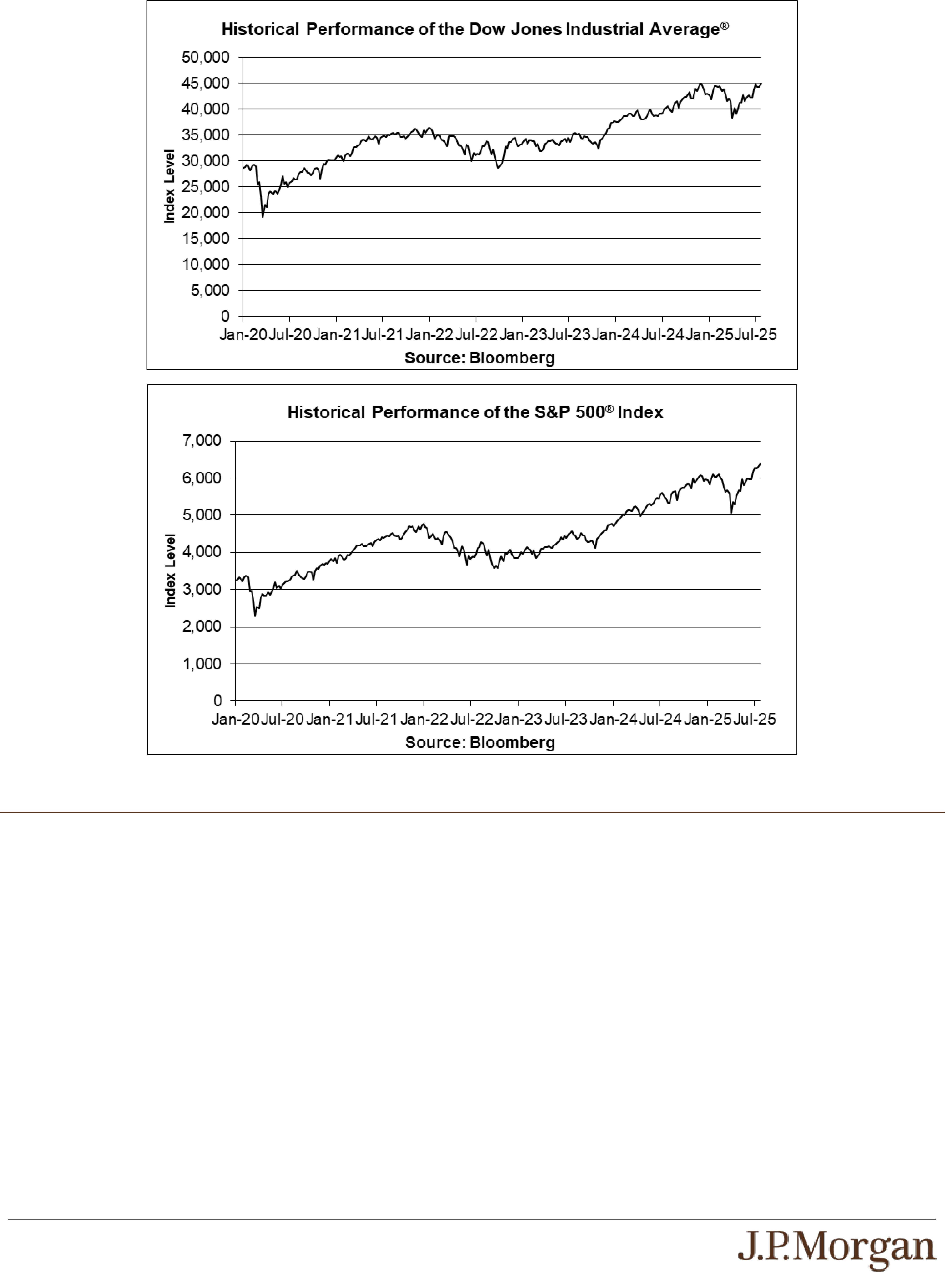 Historical Performance of the Dow Jones Industrial Average®

50,000
45,000
40,000
35,000
30,000
25,000
20,000
15,000
10,000
5,000
0

Index Level

Jan-20 Jul-20 Jan-21 Jul-21 Jan-22 Jul-22 Jan-23 Jul-23 Jan-24 Jul-24 Jan-25 Jul-25

Source: Bloomberg

Historical Performance of the S&P 500® Index

7,000
6,000
5,000
4,000
3,000
2,000
1,000
0

Index Level

Jan-20 Jul-20 Jan-21 Jul-21 Jan-22 Jul-22 Jan-23 Jul-23 Jan-24 Jul-24 Jan-25 Jul-25

Source: Bloomberg

J.P.Morgan